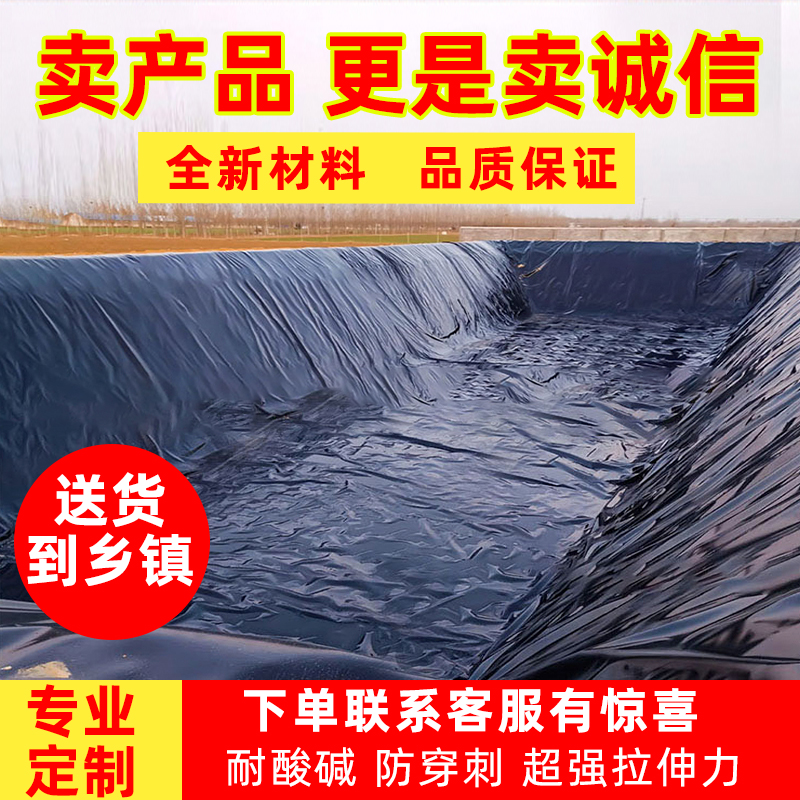 卖产品 更是卖诚信

全新材料 品质保证

送货到乡镇

专业定制

下单联系客服有惊喜

耐酸碱 防穿刺 超强拉伸力